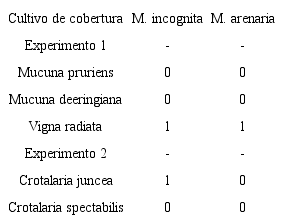 | Cultivo de cobertura | M. incognita | M. arenaria |
|---|---|---|
| Experimento 1 | - | - |
| Mucuna pruriens | 0 | 0 |
| Mucuna deeringiana | 0 | 0 |
| Vigna radiata | 1 | 1 |
| Experimento 2 | - | - |
| Crotalaria juncea | 1 | 0 |
| Crotalaria spectabilis | 0 | 0 |